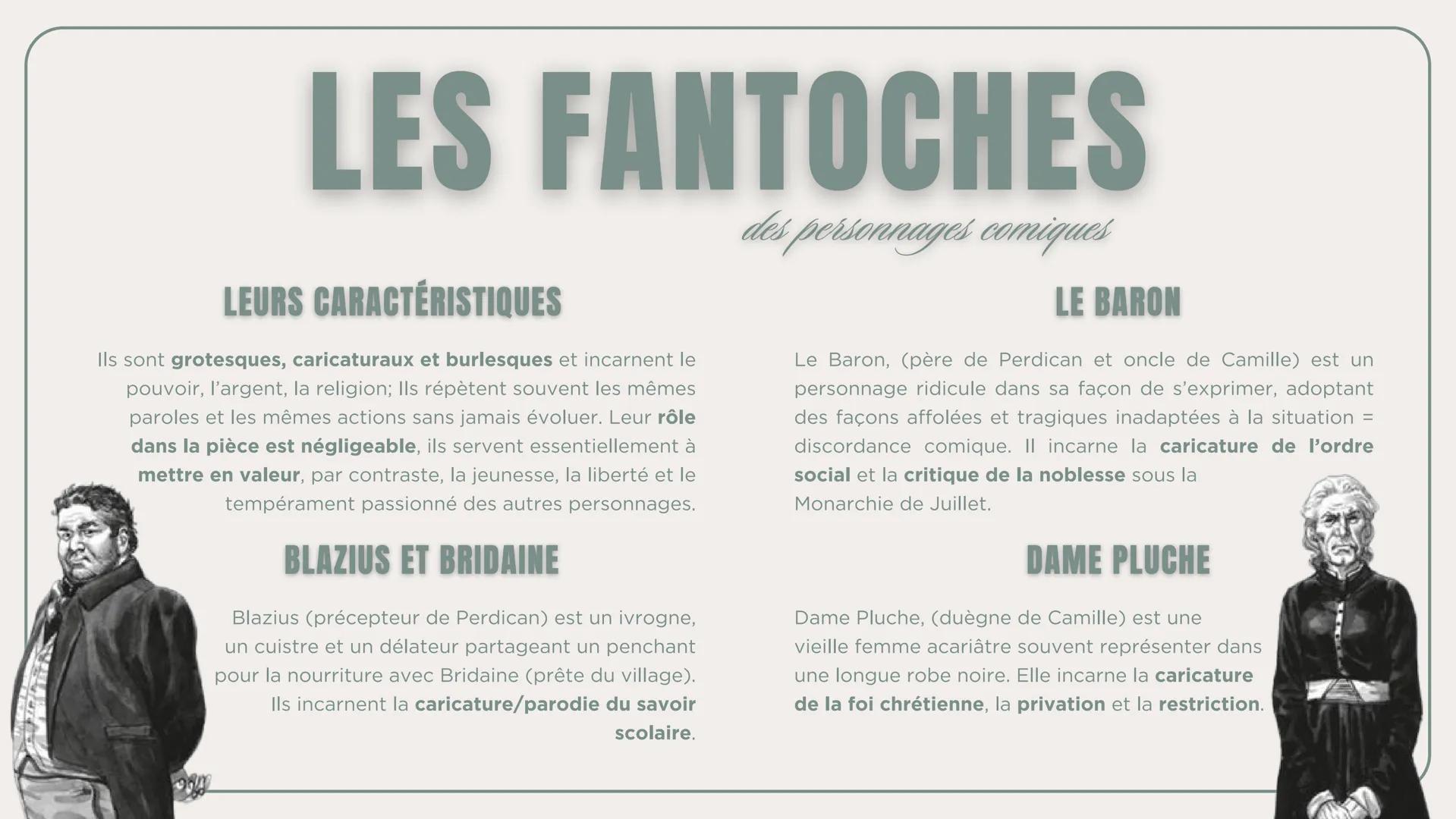 LES FANTOCHES

des personnages comiques

LEURS CARACTÉRISTIQUES

Ils sont grotesques, caricaturaux et burlesques et incarnent le pouvoir, l'argent, la religion; Ils répètent souvent les mêmes paroles et les mêmes actions sans jamais évoluer. Leur rôle dans la pièce est négligeable, ils servent essentiellement à mettre en valeur, par contraste, la jeunesse, la liberté et le tempérament passionné des autres personnages.

BLAZIUS ET BRIDAINE

Blazius (précepteur de Perdican) est un ivrogne, un cuistre et un délateur partageant un penchant pour la nourriture avec Bridaine (prête du village). Ils incarnent la caricature/parodie du savoir scolaire.

LE BARON

Le Baron, (père de Perdican et oncle de Camille) est un personnage ridicule dans sa façon de s'exprimer, adoptant des façons affolées et tragiques inadaptées à la situation = discordance comique. Il incarne la caricature de l'ordre social et la critique de la noblesse sous la Monarchie de Juillet.

DAME PLUCHE

Dame Pluche, (duègne de Camille) est une vieille femme acariâtre souvent représenter dans une longue robe noire. Elle incarne la caricature de la foi chrétienne, la privation et la restriction.